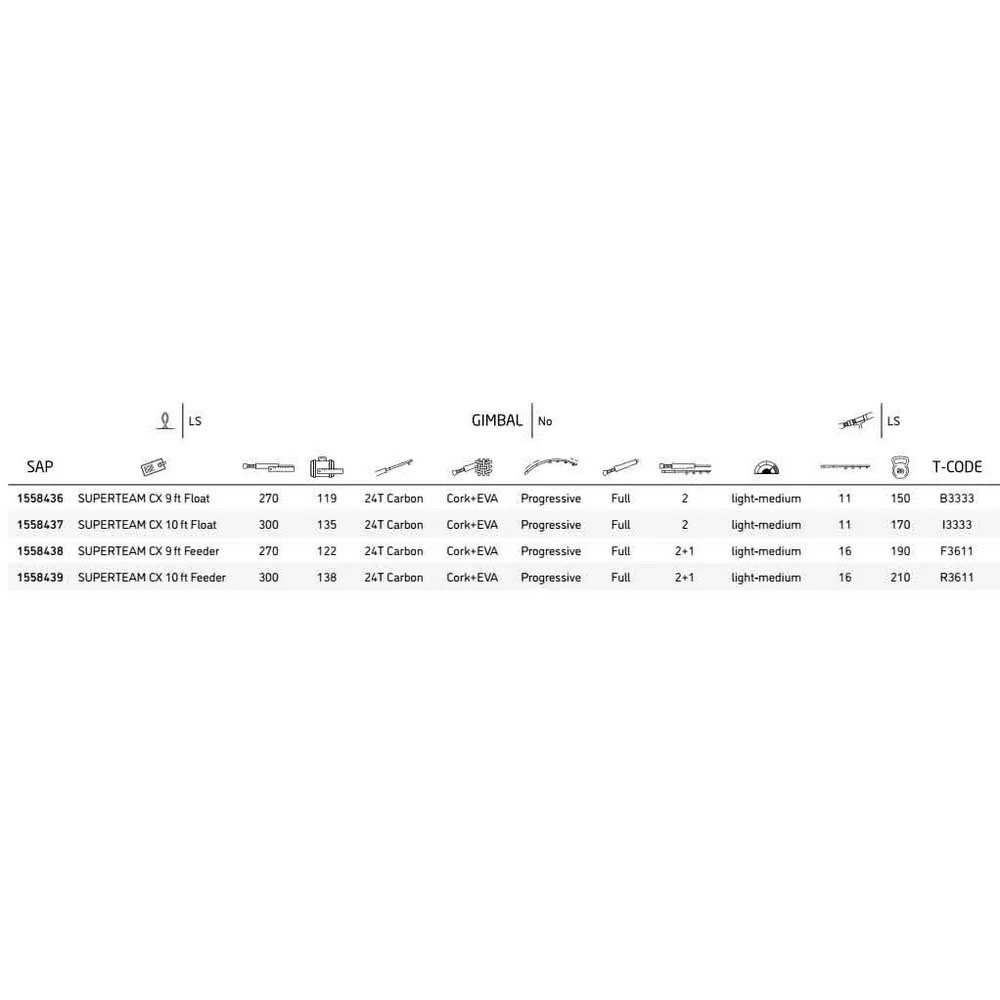 LS

GIMBAL No

LS

| SAP | | | | | | | | | | | | T-CODE |
|---|---|---|---|---|---|---|---|---|---|---|---|---|
| 1558436 | SUPERTEAM CX 9 ft Float | 270 | 119 | 24T Carbon | Cork+EVA | Progressive | Full | 2 | light-medium | 11 | 150 | B3333 |
| 1558437 | SUPERTEAM CX 10 ft Float | 300 | 135 | 24T Carbon | Cork+EVA | Progressive | Full | 2 | light-medium | 11 | 170 | I3333 |
| 1558438 | SUPERTEAM CX 9 ft Feeder | 270 | 122 | 24T Carbon | Cork+EVA | Progressive | Full | 2+1 | light-medium | 16 | 190 | F3611 |
| 1558439 | SUPERTEAM CX 10 ft Feeder | 300 | 138 | 24T Carbon | Cork+EVA | Progressive | Full | 2+1 | light-medium | 16 | 210 | R3611 |